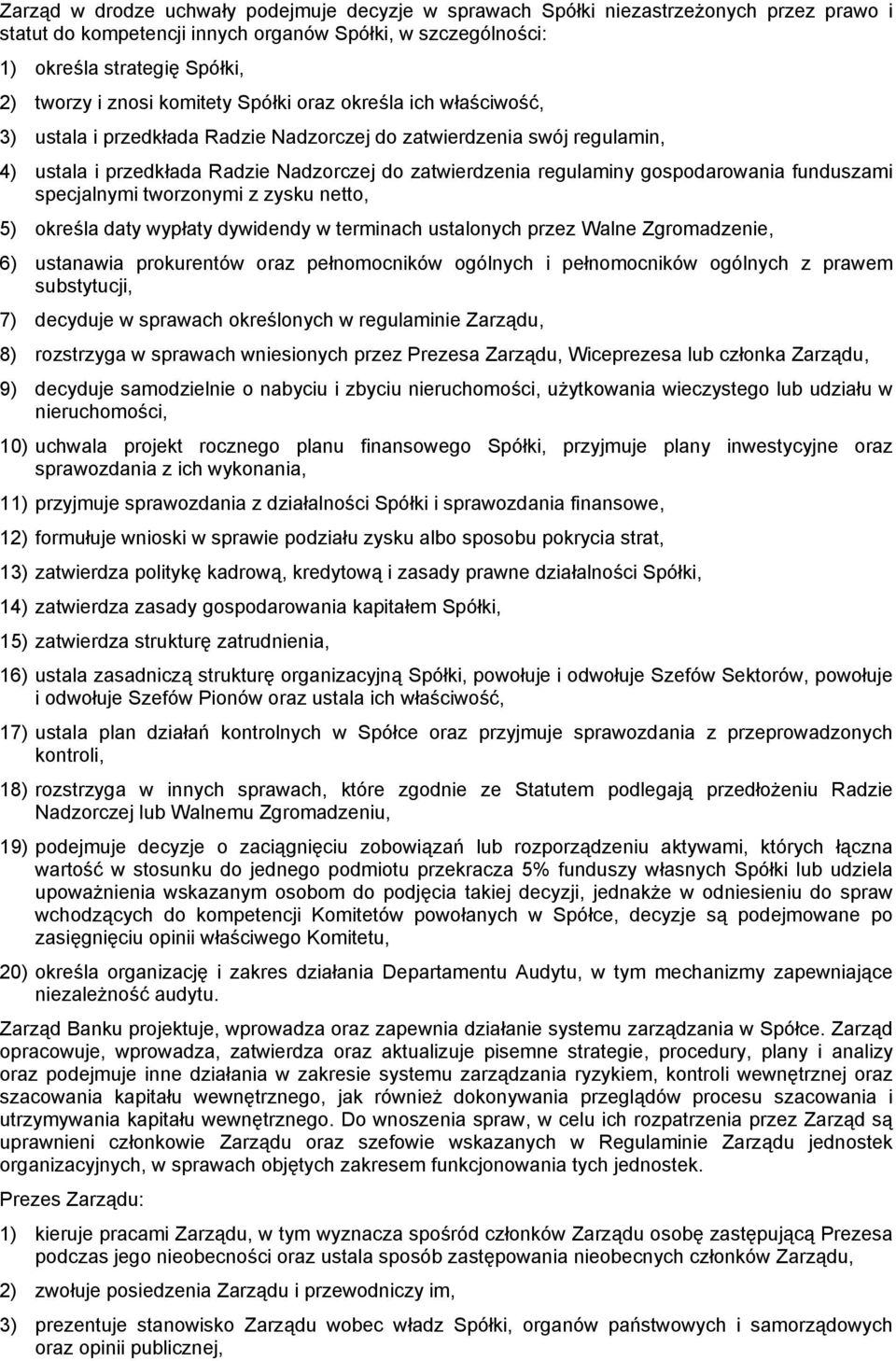 Zarząd w drodze uchwały podejmuje decyzje w sprawach Spółki niezastrzeżonych przez prawo i statut do kompetencji innych organów Spółki, w szczególności:

1) określa strategię Spółki,

2) tworzy i znosi komitety Spółki oraz określa ich właściwość,

3) ustala i przedkłada Radzie Nadzorczej do zatwierdzenia swój regulamin,

4) ustala i przedkłada Radzie Nadzorczej do zatwierdzenia regulaminy gospodarowania funduszami specjalnymi tworzonymi z zysku netto,

5) określa daty wypłaty dywidendy w terminach ustalonych przez Walne Zgromadzenie,

6) ustanawia prokurentów oraz pełnomocników ogólnych i pełnomocników ogólnych z prawem substytucji,

7) decyduje w sprawach określonych w regulaminie Zarządu,

8) rozstrzyga w sprawach wniesionych przez Prezesa Zarządu, Wiceprezesa lub członka Zarządu,

9) decyduje samodzielnie o nabyciu i zbyciu nieruchomości, użytkowania wieczystego lub udziału w nieruchomości,

10) uchwala projekt rocznego planu finansowego Spółki, przyjmuje plany inwestycyjne oraz sprawozdania z ich wykonania,

11) przyjmuje sprawozdania z działalności Spółki i sprawozdania finansowe,

12) formułuje wnioski w sprawie podziału zysku albo sposobu pokrycia strat,

13) zatwierdza politykę kadrową, kredytową i zasady prawne działalności Spółki,

14) zatwierdza zasady gospodarowania kapitałem Spółki,

15) zatwierdza strukturę zatrudnienia,

16) ustala zasadniczą strukturę organizacyjną Spółki, powołuje i odwołuje Szefów Sektorów, powołuje i odwołuje Szefów Pionów oraz ustala ich właściwość,

17) ustala plan działań kontrolnych w Spółce oraz przyjmuje sprawozdania z przeprowadzonych kontroli,

18) rozstrzyga w innych sprawach, które zgodnie ze Statutem podlegają przedłożeniu Radzie Nadzorczej lub Walnemu Zgromadzeniu,

19) podejmuje decyzje o zaciągnięciu zobowiązań lub rozporządzeniu aktywami, których łączna wartość w stosunku do jednego podmiotu przekracza 5% funduszy własnych Spółki lub udziela upoważnienia wskazanym osobom do podjęcia takiej decyzji, jednakże w odniesieniu do spraw wchodzących do kompetencji Komitetów powołanych w Spółce, decyzje są podejmowane po zasięgnięciu opinii właściwego Komitetu,

20) określa organizację i zakres działania Departamentu Audytu, w tym mechanizmy zapewniające niezależność audytu.

Zarząd Banku projektuje, wprowadza oraz zapewnia działanie systemu zarządzania w Spółce. Zarząd opracowuje, wprowadza, zatwierdza oraz aktualizuje pisemne strategie, procedury, plany i analizy oraz podejmuje inne działania w zakresie systemu zarządzania ryzykiem, kontroli wewnętrznej oraz szacowania kapitału wewnętrznego, jak również dokonywania przeglądów procesu szacowania i utrzymywania kapitału wewnętrznego. Do wnoszenia spraw, w celu ich rozpatrzenia przez Zarząd są uprawnieni członkowie Zarządu oraz szefowie wskazanych w Regulaminie Zarządu jednostek organizacyjnych, w sprawach objętych zakresem funkcjonowania tych jednostek.

Prezes Zarządu:

1) kieruje pracami Zarządu, w tym wyznacza spośród członków Zarządu osobę zastępującą Prezesa podczas jego nieobecności oraz ustala sposób zastępowania nieobecnych członków Zarządu,

2) zwołuje posiedzenia Zarządu i przewodniczy im,

3) prezentuje stanowisko Zarządu wobec władz Spółki, organów państwowych i samorządowych oraz opinii publicznej,